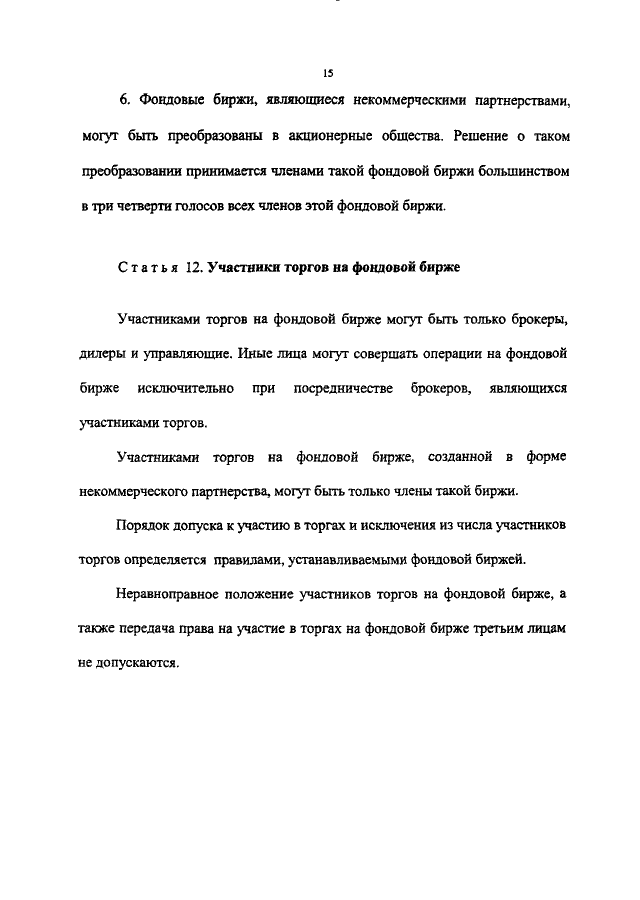 15

6. Фондовые биржи, являющиеся некоммерческими партнерствами, могут быть преобразованы в акционерные общества. Решение о таком преобразовании принимается членами такой фондовой биржи большинством в три четверти голосов всех членов этой фондовой биржи.

Статья 12. Участники торгов на фондовой бирже

Участниками торгов на фондовой бирже могут быть только брокеры, дилеры и управляющие. Иные лица могут совершать операции на фондовой бирже исключительно при посредничестве брокеров, являющихся участниками торгов.

Участниками торгов на фондовой бирже, созданной в форме некоммерческого партнерства, могут быть только члены такой биржи.

Порядок допуска к участию в торгах и исключения из числа участников торгов определяется правилами, устанавливаемыми фондовой биржей.

Неравноправное положение участников торгов на фондовой бирже, а также передача права на участие в торгах на фондовой бирже третьим лицам не допускаются.